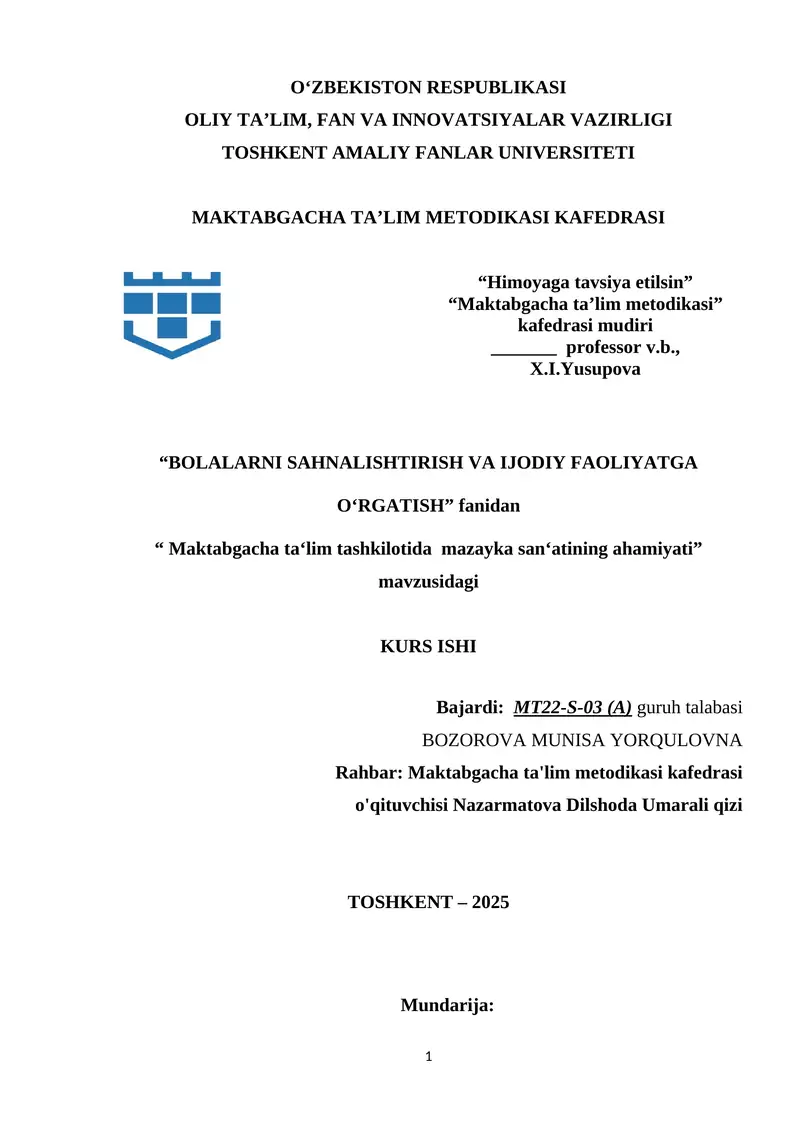 O'ZBEKISTON RESPUBLIKASI
OLIY TA'LIM, FAN VA INNOVATSIYALAR VAZIRLIGI
TOSHKENT AMALIY FANLAR UNIVERSITETI

MAKTABGACHA TA'LIM METODIKASI KAFEDRASI

"Himoyaga tavsiya etilsin"
"Maktabgacha ta'lim metodikasi"
kafedrasi mudiri
____ professor v.b.,
X.I.Yusupova

"BOLALARNI SAHNALISHTIRISH VA IJODIY FAOLIYATGA O'RGATISH" fanidan

" Maktabgacha ta'lim tashkilotida mazayka san'atining ahamiyati" mavzusidagi

KURS ISHI

Bajardi: MT22-S-03 (A) guruh talabasi
BOZOROVA MUNISA YORQULOVNA
Rahbar: Maktabgacha ta'lim metodikasi kafedrasi
o'qituvchisi Nazarmatova Dilshoda Umarali qizi

TOSHKENT – 2025

Mundarija:

1